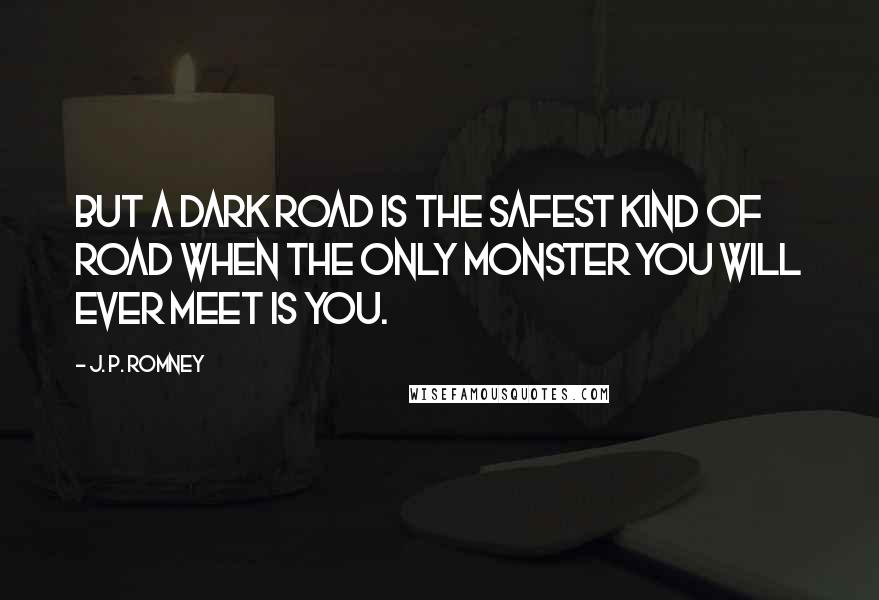 BUT A DARK ROAD IS THE SAFEST KIND OF ROAD WHEN THE ONLY MONSTER YOU WILL EVER MEET IS YOU.

- J. P. ROMNEY

WISEFAMOUSQUOTES.COM